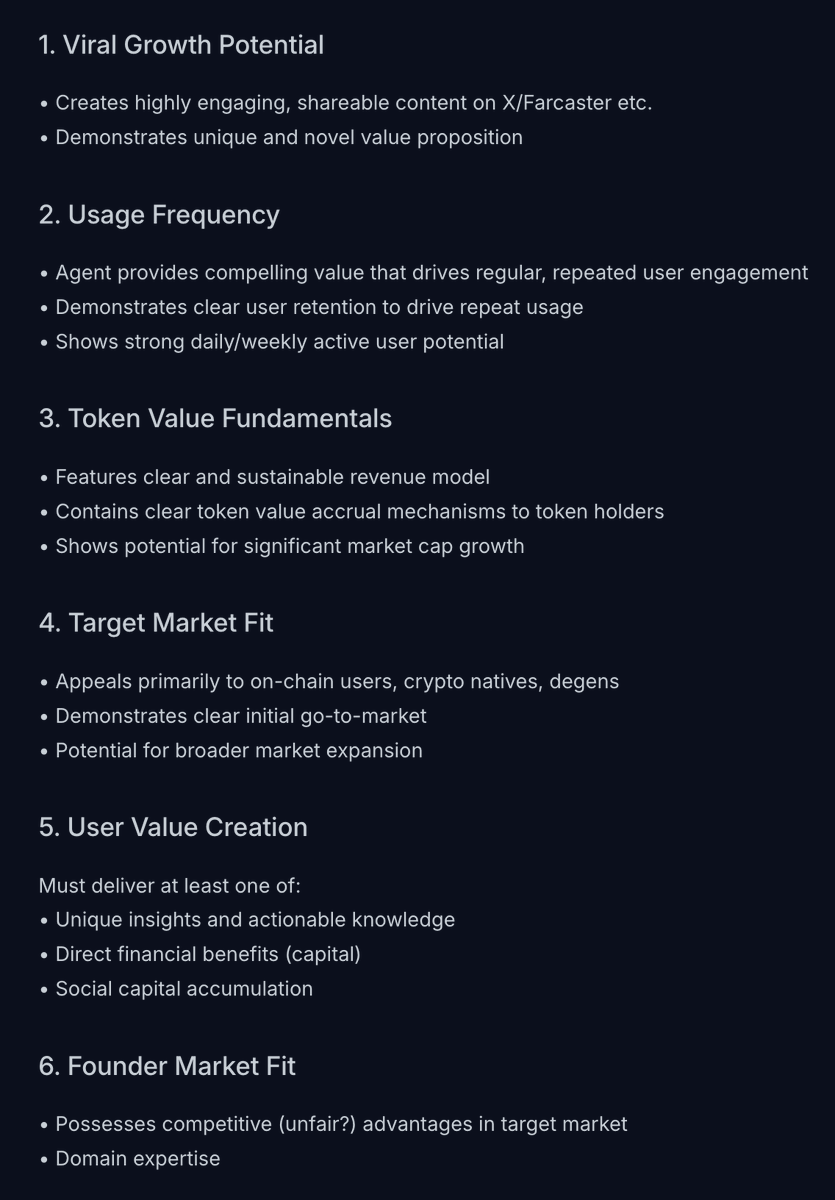 1. Viral Growth Potential

• Creates highly engaging, shareable content on X/Farcaster etc.
• Demonstrates unique and novel value proposition

2. Usage Frequency

• Agent provides compelling value that drives regular, repeated user engagement
• Demonstrates clear user retention to drive repeat usage
• Shows strong daily/weekly active user potential

3. Token Value Fundamentals

• Features clear and sustainable revenue model
• Contains clear token value accrual mechanisms to token holders
• Shows potential for significant market cap growth

4. Target Market Fit

• Appeals primarily to on-chain users, crypto natives, degens
• Demonstrates clear initial go-to-market
• Potential for broader market expansion

5. User Value Creation

Must deliver at least one of:
• Unique insights and actionable knowledge
• Direct financial benefits (capital)
• Social capital accumulation

6. Founder Market Fit

• Possesses competitive (unfair?) advantages in target market
• Domain expertise